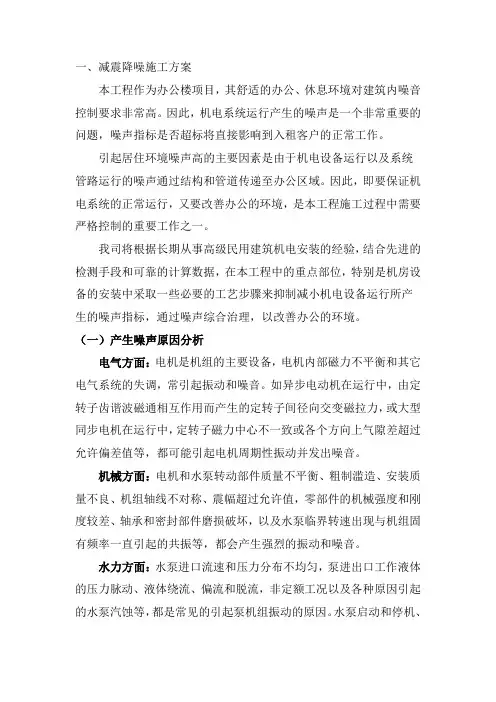 一、减震降噪施工方案

本工程作为办公楼项目，其舒适的办公、休息环境对建筑内噪音控制要求非常高。因此，机电系统运行产生的噪声是一个非常重要的问题，噪声指标是否超标将直接影响到入租客户的正常工作。

引起居住环境噪声高的主要因素是由于机电设备运行以及系统管路运行的噪声通过结构和管道传递至办公区域。因此，即要保证机电系统的正常运行，又要改善办公的环境，是本工程施工过程中需要严格控制的重要工作之一。

我司将根据长期从事高级民用建筑机电安装的经验，结合先进的检测手段和可靠的计算数据，在本工程中的重点部位，特别是机房设备的安装中采取一些必要的工艺步骤来抑制减小机电设备运行所产生的噪声指标，通过噪声综合治理，以改善办公的环境。

（一）产生噪声原因分析

电气方面：电机是机组的主要设备，电机内部磁力不平衡和其它电气系统的失调，常引起振动和噪音。如异步电动机在运行中，由定转子齿谐波磁通相互作用而产生的定转子间径向交变磁拉力，或大型同步电机在运行中，定转子磁力中心不一致或各个方向上气隙差超过允许偏差值等，都可能引起电机周期性振动并发出噪音。

机械方面：电机和水泵转动部件质量不平衡、粗制滥造、安装质量不良、机组轴线不对称、震幅超过允许值，零部件的机械强度和刚度较差、轴承和密封部件磨损破坏，以及水泵临界转速出现与机组固有频率一直引起的共振等，都会产生强烈的振动和噪音。

水力方面：水泵进口流速和压力分布不均匀，泵进出口工作液体的压力脉动、液体绕流、偏流和脱流，非定额工况以及各种原因引起的水泵汽蚀等，都是常见的引起泵机组振动的原因。水泵启动和停机、